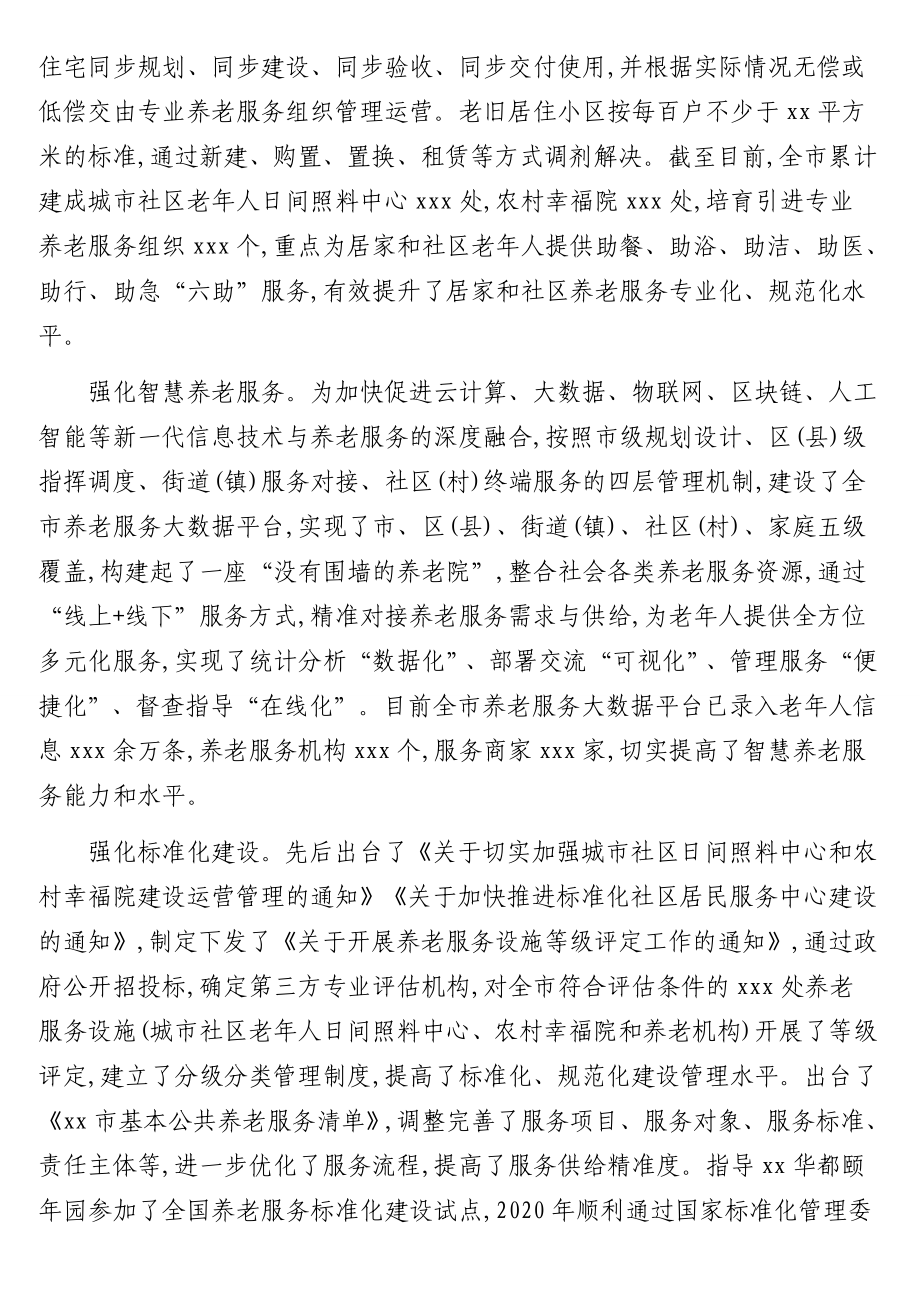 住宅同步规划、同步建设、同步验收、同步交付使用,并根据实际情况无偿或低偿交由专业养老服务组织管理运营。老旧居住小区按每百户不少于 xx 平方米的标准,通过新建、购置、置换、租赁等方式调剂解决。截至目前,全市累计建成城市社区老年人日间照料中心 xxx 处,农村幸福院 xxx 处,培育引进专业养老服务组织 xxx 个,重点为居家和社区老年人提供助餐、助浴、助洁、助医、助行、助急“六助”服务,有效提升了居家和社区养老服务专业化、规范化水平。

强化智慧养老服务。为加快促进云计算、大数据、物联网、区块链、人工智能等新一代信息技术与养老服务的深度融合,按照市级规划设计、区(县)级指挥调度、街道(镇)服务对接、社区(村)终端服务的四层管理机制,建设了全市养老服务大数据平台,实现了市、区(县)、街道(镇)、社区(村)、家庭五级覆盖,构建起了一座“没有围墙的养老院”,整合社会各类养老服务资源,通过“线上+线下”服务方式,精准对接养老服务需求与供给,为老年人提供全方位多元化服务,实现了统计分析“数据化”、部署交流“可视化”、管理服务“便捷化”、督查指导“在线化”。目前全市养老服务大数据平台已录入老年人信息 xxx 余万条,养老服务机构 xxx 个,服务商家 xxx 家,切实提高了智慧养老服务能力和水平。

强化标准化建设。先后出台了《关于切实加强城市社区日间照料中心和农村幸福院建设运营管理的通知》《关于加快推进标准化社区居民服务中心建设的通知》,制定下发了《关于开展养老服务设施等级评定工作的通知》,通过政府公开招投标,确定第三方专业评估机构,对全市符合评估条件的 xxx 处养老服务设施(城市社区老年人日间照料中心、农村幸福院和养老机构)开展了等级评定,建立了分级分类管理制度,提高了标准化、规范化建设管理水平。出台了《xx 市基本公共养老服务清单》,调整完善了服务项目、服务对象、服务标准、责任主体等,进一步优化了服务流程,提高了服务供给精准度。指导 xx 华都颐年园参加了全国养老服务标准化建设试点,2020 年顺利通过国家标准化管理委